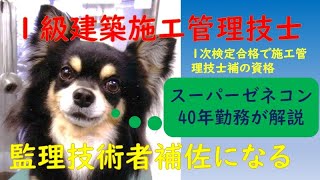 1級建築施工管理技士

1次検定合格で施工管理技士補の資格

スーパーゼネコン
40年勤務が解説

監理技術者補佐になる